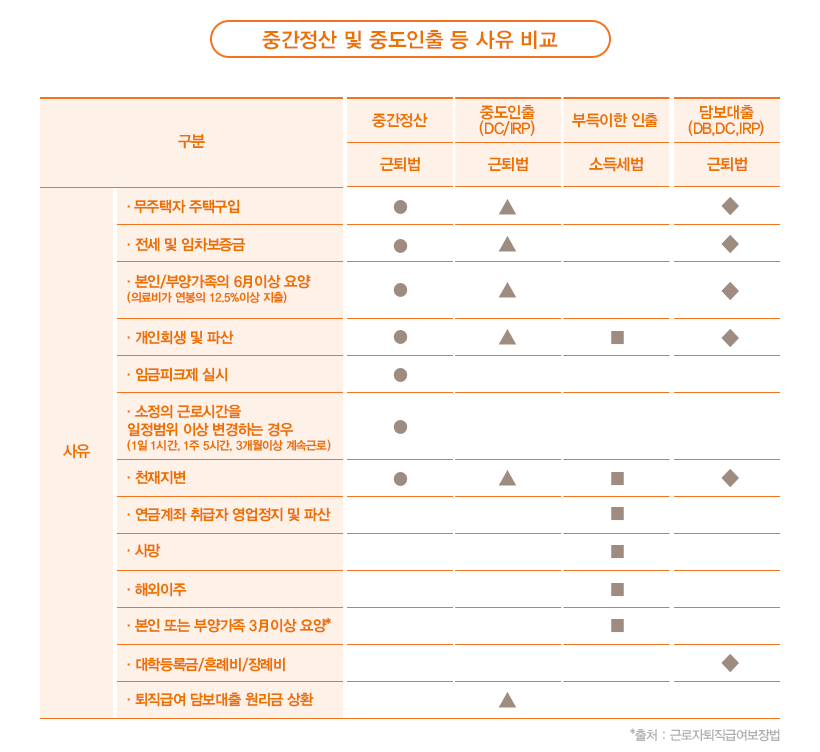 중간정산 및 중도인출 등 사유 비교

| 구분 | | 중간정산 | 중도인출 (DC/IRP) | 부득이한 인출 | 담보대출 (DB,DC,IRP) |
|---|---|---|---|---|---|
| | | 근퇴법 | 근퇴법 | 소득세법 | 근퇴법 |
| 사유 | · 무주택자 주택구입 | ● | ▲ | | ◆ |
| | · 전세 및 임차보증금 | ● | ▲ | | ◆ |
| | · 본인/부양가족의 6月이상 요양 (의료비가 연봉의 12.5%이상 지출) | ● | ▲ | | ◆ |
| | · 개인회생 및 파산 | ● | ▲ | ■ | ◆ |
| | · 임금피크제 실시 | ● | | | |
| | · 소정의 근로시간을 일정범위 이상 변경하는 경우 (1일 1시간, 1주 5시간, 3개월이상 계속근로) | ● | | | |
| | · 천재지변 | ● | ▲ | ■ | ◆ |
| | · 연금계좌 취급자 영업정지 및 파산 | | | ■ | |
| | · 사망 | | | ■ | |
| | · 해외이주 | | | ■ | |
| | · 본인 또는 부양가족 3月이상 요양* | | | ■ | |
| | · 대학등록금/혼례비/장례비 | | | | ◆ |
| | · 퇴직급여 담보대출 원리금 상환 | | ▲ | | |

*출처 : 근로자퇴직급여보장법